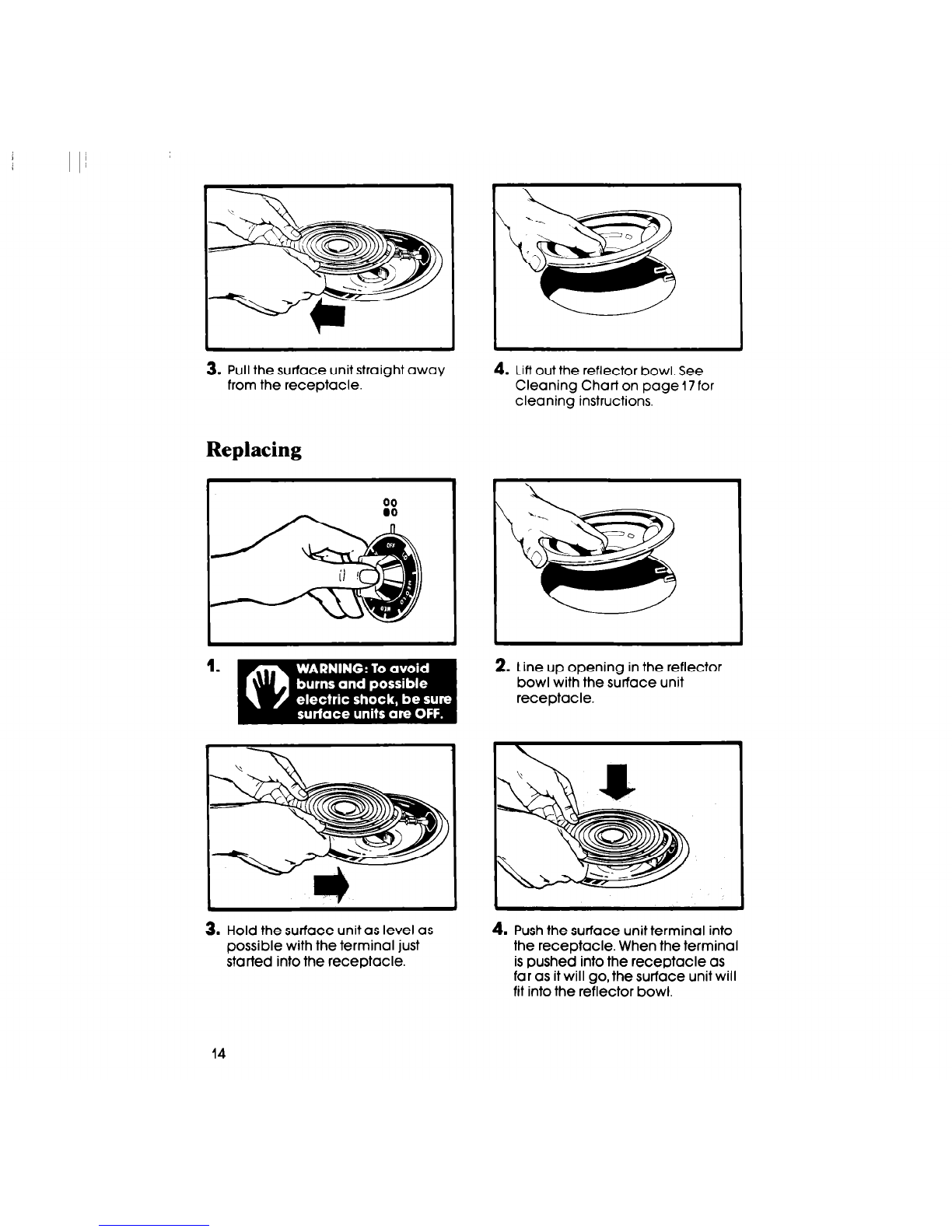 3. Pull the surface unit straight away from the receptacle.

4. Lift out the reflector bowl. See Cleaning Chart on page 17 for cleaning instructions.

Replacing

OFF

1. WARNING: To avoid burns and possible electric shock, be sure surface units are OFF.

2. Line up opening in the reflector bowl with the surface unit receptacle.

3. Hold the surface unit as level as possible with the terminal just started into the receptacle.

4. Push the surface unit terminal into the receptacle. When the terminal is pushed into the receptacle as far as it will go, the surface unit will fit into the reflector bowl.

14